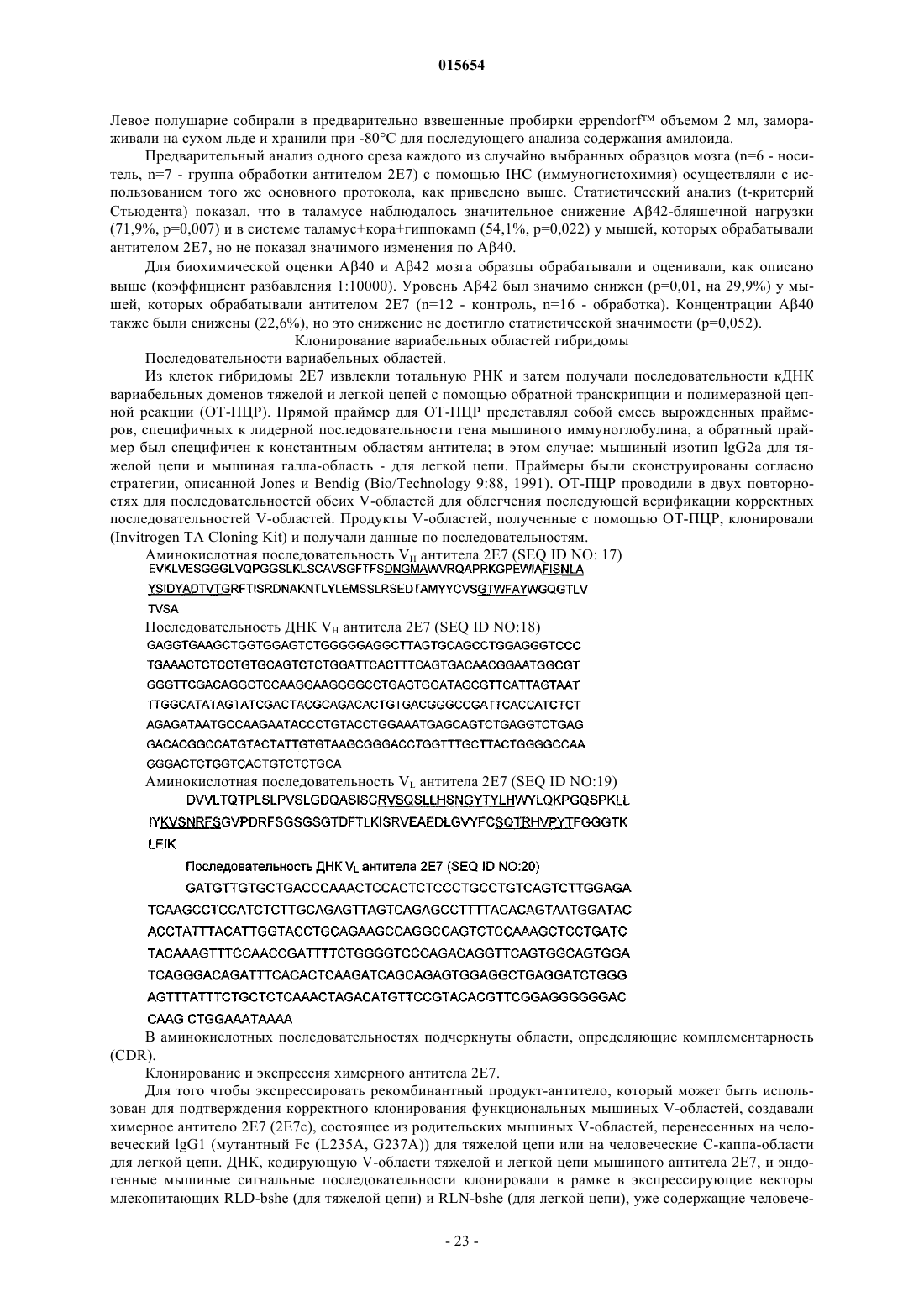 015654

Левое полушарие собирали в предварительно взвешенные пробирки eppendorf™ объемом 2 мл, замораживали на сухом льде и хранили при -80°C для последующего анализа содержания амилоида.

Предварительный анализ одного среза каждого из случайно выбранных образцов мозга (n=6 - носитель, n=7 - группа обработки антителом 2E7) с помощью IHC (иммуногистохимия) осуществляли с использованием того же основного протокола, как приведено выше. Статистический анализ (t-критерий Стьюдента) показал, что в таламусе наблюдалось значительное снижение Aβ42-бляшечной нагрузки (71,9%, p=0,007) и в системе таламус+кора+гиппокамп (54,1%, p=0,022) у мышей, которых обрабатывали антителом 2E7, но не показал значимого изменения по Aβ40.

Для биохимической оценки Aβ40 и Aβ42 мозга образцы обрабатывали и оценивали, как описано выше (коэффициент разбавления 1:10000). Уровень Aβ42 был значимо снижен (p=0,01, на 29,9%) у мышей, которых обрабатывали антителом 2E7 (n=12 - контроль, n=16 - обработка). Концентрации Aβ40 также были снижены (22,6%), но это снижение не достигло статистической значимости (p=0,052).

Клонирование вариабельных областей гибридомы

Последовательности вариабельных областей.

Из клеток гибридомы 2E7 извлекли тотальную РНК и затем получали последовательности кДНК вариабельных доменов тяжелой и легкой цепей с помощью обратной транскрипции и полимеразной цепной реакции (ОТ-ПЦР). Прямой праймер для ОТ-ПЦР представлял собой смесь вырожденных праймеров, специфичных к лидерной последовательности гена мышиного иммуноглобулина, а обратный праймер был специфичен к константным областям антитела; в этом случае: мышиный изотип lgG2a для тяжелой цепи и мышиная галла-область - для легкой цепи. Праймеры были сконструированы согласно стратегии, описанной Jones и Bendig (Bio/Technology 9:88, 1991). ОТ-ПЦР проводили в двух повторностях для последовательностей обеих V-областей для облегчения последующей верификации корректных последовательностей V-областей. Продукты V-областей, полученные с помощью ОТ-ПЦР, клонировали (Invitrogen TA Cloning Kit) и получали данные по последовательностям.

Аминокислотная последовательность $V_H$ антитела 2E7 (SEQ ID NO: 17)
EVKLVESGGGLVQPGGSLKLSCAVSGFTFSDNGMAWVRQAPRKGPEWIAFISNLA
YSIDYADTVTGRFTISRDNAKNTLYLEMSSLRSEDTAMYYCVSGTWFAYWGQGTLV
TVSA

Последовательность ДНК $V_H$ антитела 2E7 (SEQ ID NO:18)
GAGGTGAAGCTGGTGGAGTCTGGGGGAGGCTTAGTGCAGCCTGGAGGGTCCC
TGAAACTCTCCTGTGCAGTCTCTGGATTCACTTTCAGTGACAACGGAATGGCGT
GGGTTCGACAGGCTCCAAGGAAGGGGCCTGAGTGGATAGCGTTCATTAGTAAT
TTGGCATATAGTATCGACTACGCAGACACTGTGACGGGCCGATTCACCATCTCT
AGAGATAATGCCAAGAATACCCTGTACCTGGAAATGAGCAGTCTGAGGTCTGAG
GACACGGCCATGTACTATTGTGTAAGCGGGACCTGGTTTGCTTACTGGGGCCAA
GGGACTCTGGTCACTGTCTCTGCA

Аминокислотная последовательность $V_L$ антитела 2E7 (SEQ ID NO:19)
DVVLTQTPLSLPVSLGDQASISCRVSQSLLHSNGYTYLHWYLQKPGQSPKLL
IYKVSNRFSGVPDRFSGSGSGTDFTLKISRVEAEDLGVYFCSQTRHVPYTFGGGTK
LEIK

Последовательность ДНК $V_L$ антитела 2E7 (SEQ ID NO:20)
GATGTTGTGCTGACCCAAACTCCACTCTCCCTGCCTGTCAGTCTTGGAGA
TCAAGCCTCCATCTCTTGCAGAGTTAGTCAGAGCCTTTTACACAGTAATGGATAC
ACCTATTTACATTGGTACCTGCAGAAGCCAGGCCAGTCTCCAAAGCTCCTGATC
TACAAAGTTTCCAACCGATTTTCTGGGGTCCCAGACAGGTTCAGTGGCAGTGGA
TCAGGGACAGATTTCACACTCAAGATCAGCAGAGTGGAGGCTGAGGATCTGGG
AGTTTATTTCTGCTCTCAAACTAGACATGTTCCGTACACGTTCGGAGGGGGGAC
CAAG CTGGAAATAAAA

В аминокислотных последовательностях подчеркнуты области, определяющие комплементарность (CDR).

Клонирование и экспрессия химерного антитела 2E7.

Для того чтобы экспрессировать рекомбинантный продукт-антитело, который может быть использован для подтверждения корректного клонирования функциональных мышиных V-областей, создавали химерное антитело 2E7 (2E7c), состоящее из родительских мышиных V-областей, перенесенных на человеческий lgG1 (мутантный Fc (L235A, G237A)) для тяжелой цепи или на человеческие C-каппа-области для легкой цепи. ДНК, кодирующую V-области тяжелой и легкой цепи мышиного антитела 2E7, и эндогенные мышиные сигнальные последовательности клонировали в рамке в экспрессирующие векторы млекопитающих RLD-bshe (для тяжелой цепи) и RLN-bshe (для легкой цепи), уже содержащие человече-

- 23 -